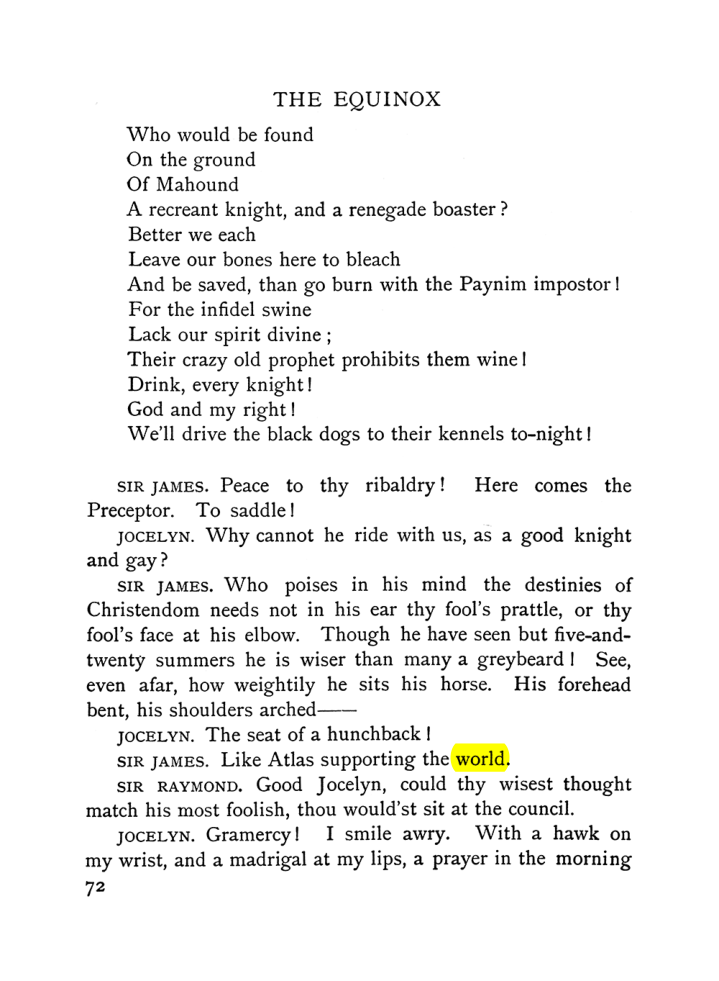 THE EQUINOX

Who would be found
On the ground
Of Mahound
A recreant knight, and a renegade boaster?
Better we each
Leave our bones here to bleach
And be saved, than go burn with the Paynim impostor!
For the infidel swine
Lack our spirit divine;
Their crazy old prophet prohibits them wine!
Drink, every knight!
God and my right!
We'll drive the black dogs to their kennels to-night!

SIR JAMES. Peace to thy ribaldry! Here comes the Preceptor. To saddle!

JOCELYN. Why cannot he ride with us, as a good knight and gay?

SIR JAMES. Who poises in his mind the destinies of Christendom needs not in his ear thy fool's prattle, or thy fool's face at his elbow. Though he have seen but five-and-twenty summers he is wiser than many a greybeard! See, even afar, how weightily he sits his horse. His forehead bent, his shoulders arched——

JOCELYN. The seat of a hunchback!

SIR JAMES. Like Atlas supporting the world.

SIR RAYMOND. Good Jocelyn, could thy wisest thought match his most foolish, thou would'st sit at the council.

JOCELYN. Gramercy! I smile awry. With a hawk on my wrist, and a madrigal at my lips, a prayer in the morning

72